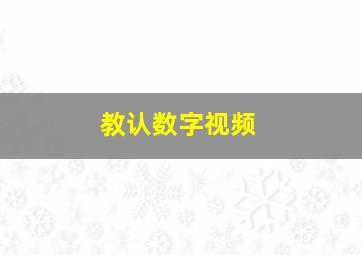 教认数字视频